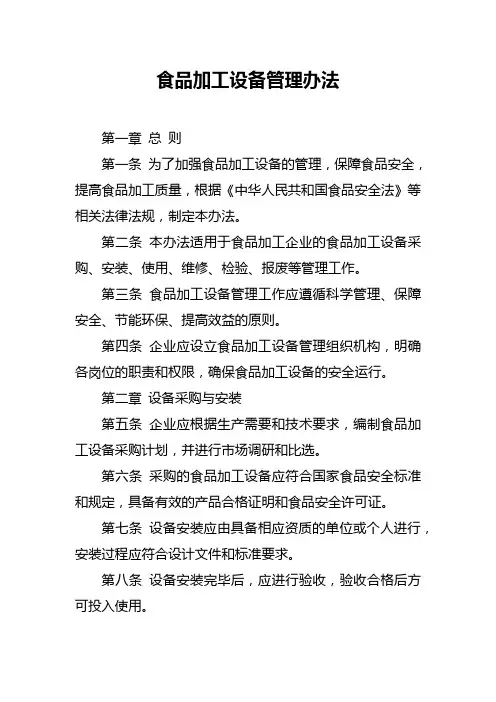 食品加工设备管理办法

第一章 总 则

第一条 为了加强食品加工设备的管理，保障食品安全，提高食品加工质量，根据《中华人民共和国食品安全法》等相关法律法规，制定本办法。

第二条 本办法适用于食品加工企业的食品加工设备采购、安装、使用、维修、检验、报废等管理工作。

第三条 食品加工设备管理工作应遵循科学管理、保障安全、节能环保、提高效益的原则。

第四条 企业应设立食品加工设备管理组织机构，明确各岗位的职责和权限，确保食品加工设备的安全运行。

第二章 设备采购与安装

第五条 企业应根据生产需要和技术要求，编制食品加工设备采购计划，并进行市场调研和比选。

第六条 采购的食品加工设备应符合国家食品安全标准和规定，具备有效的产品合格证明和食品安全许可证。

第七条 设备安装应由具备相应资质的单位或个人进行，安装过程应符合设计文件和标准要求。

第八条 设备安装完毕后，应进行验收，验收合格后方可投入使用。